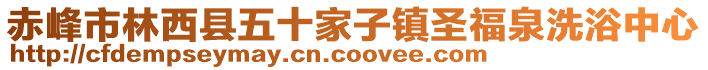 赤峰市林西县五十家子镇圣福泉洗浴中心
http://cfdempseymay.cn.coovee.com